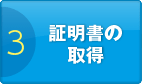 3

証明書の取得